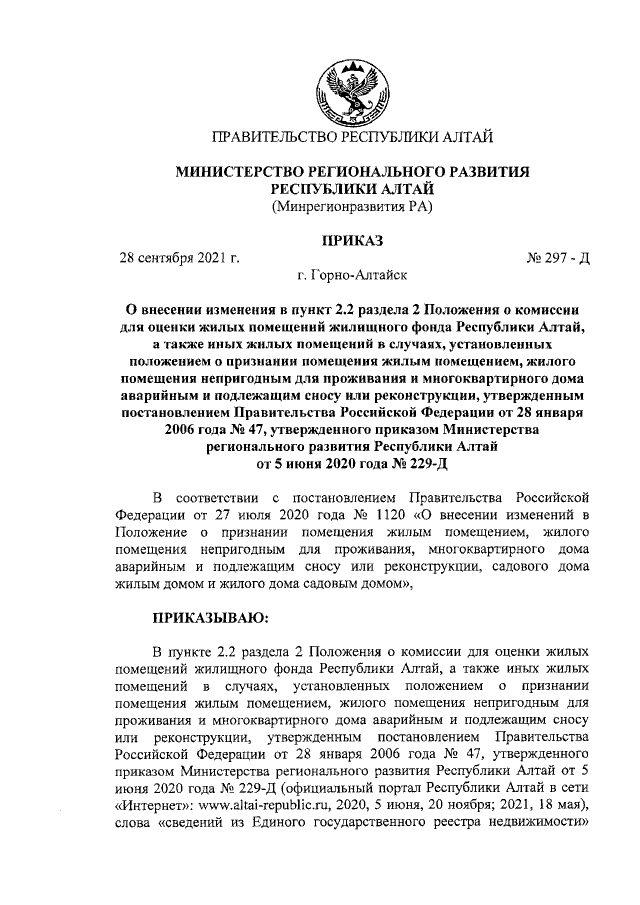 ПРАВИТЕЛЬСТВО РЕСПУБЛИКИ АЛТАЙ

МИНИСТЕРСТВО РЕГИОНАЛЬНОГО РАЗВИТИЯ РЕСПУБЛИКИ АЛТАЙ
(Минрегионразвития РА)

ПРИКАЗ

28 сентября 2021 г.

№ 297 - Д

г. Горно-Алтайск

О внесении изменения в пункт 2.2 раздела 2 Положения о комиссии для оценки жилых помещений жилищного фонда Республики Алтай, а также иных жилых помещений в случаях, установленных положением о признании помещения жилым помещением, жилого помещения непригодным для проживания и многоквартирного дома аварийным и подлежащим сносу или реконструкции, утвержденным постановлением Правительства Российской Федерации от 28 января 2006 года № 47, утвержденного приказом Министерства регионального развития Республики Алтай от 5 июня 2020 года № 229-Д

В соответствии с постановлением Правительства Российской Федерации от 27 июля 2020 года № 1120 «О внесении изменений в Положение о признании помещения жилым помещением, жилого помещения непригодным для проживания, многоквартирного дома аварийным и подлежащим сносу или реконструкции, садового дома жилым домом и жилого дома садовым домом»,

ПРИКАЗЫВАЮ:

В пункте 2.2 раздела 2 Положения о комиссии для оценки жилых помещений жилищного фонда Республики Алтай, а также иных жилых помещений в случаях, установленных положением о признании помещения жилым помещением, жилого помещения непригодным для проживания и многоквартирного дома аварийным и подлежащим сносу или реконструкции, утвержденным постановлением Правительства Российской Федерации от 28 января 2006 года № 47, утвержденного приказом Министерства регионального развития Республики Алтай от 5 июня 2020 года № 229-Д (официальный портал Республики Алтай в сети «Интернет»: www.altai-republic.ru, 2020, 5 июня, 20 ноября; 2021, 18 мая), слова «сведений из Единого государственного реестра недвижимости»